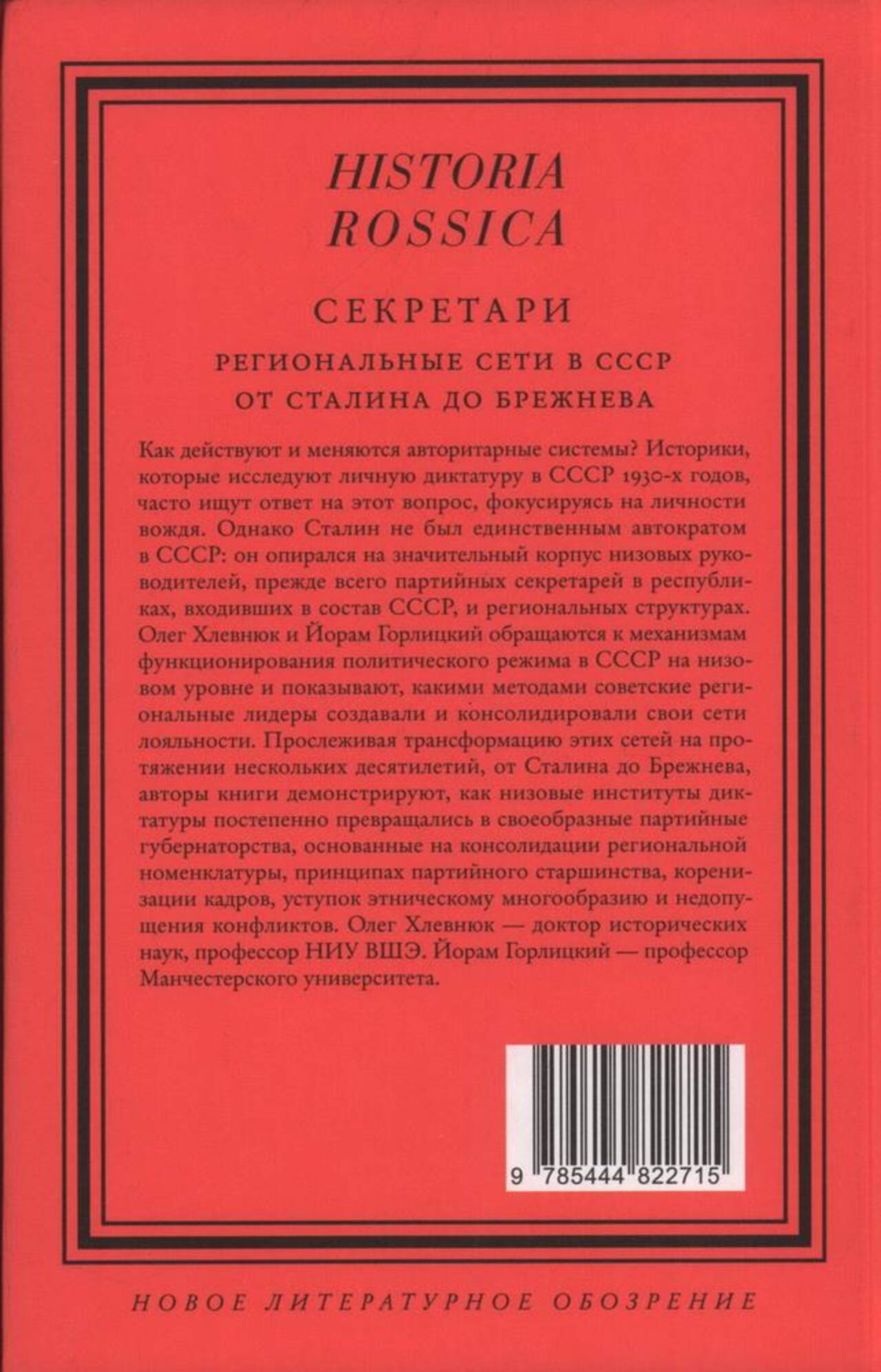 HISTORIA
ROSSICA

СЕКРЕТАРИ

РЕГИОНАЛЬНЫЕ СЕТИ В СССР
ОТ СТАЛИНА ДО БРЕЖНЕВА

Как действуют и меняются авторитарные системы? Историки, которые исследуют личную диктатуру в СССР 1930-х годов, часто ищут ответ на этот вопрос, фокусируясь на личности вождя. Однако Сталин не был единственным автократом в СССР: он опирался на значительный корпус низовых руководителей, прежде всего партийных секретарей в республиках, входивших в состав СССР, и региональных структурах. Олег Хлевнюк и Йорам Горлицкий обращаются к механизмам функционирования политического режима в СССР на низовом уровне и показывают, какими методами советские региональные лидеры создавали и консолидировали свои сети лояльности. Прослеживая трансформацию этих сетей на протяжении нескольких десятилетий, от Сталина до Брежнева, авторы книги демонстрируют, как низовые институты диктатуры постепенно превращались в своеобразные партийные губернаторства, основанные на консолидации региональной номенклатуры, принципах партийного старшинства, коренизации кадров, уступок этническому многообразию и недопущения конфликтов. Олег Хлевнюк — доктор исторических наук, профессор НИУ ВШЭ. Йорам Горлицкий — профессор Манчестерского университета.

9 785444 822715

НОВОЕ ЛИТЕРАТУРНОЕ ОБОЗРЕНИЕ